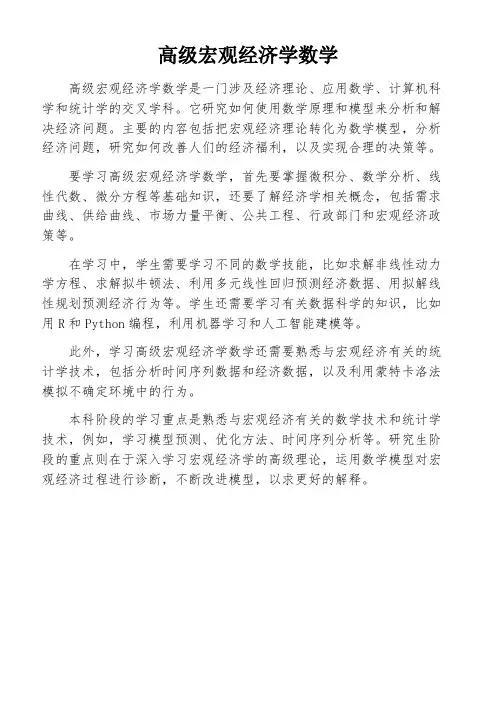 高级宏观经济学数学

高级宏观经济学数学是一门涉及经济理论、应用数学、计算机科学和统计学的交叉学科。它研究如何使用数学原理和模型来分析和解决经济问题。主要的内容包括把宏观经济理论转化为数学模型，分析经济问题，研究如何改善人们的经济福利，以及实现合理的决策等。

要学习高级宏观经济学数学，首先要掌握微积分、数学分析、线性代数、微分方程等基础知识，还要了解经济学相关概念，包括需求曲线、供给曲线、市场力量平衡、公共工程、行政部门和宏观经济政策等。

在学习中，学生需要学习不同的数学技能，比如求解非线性动力学方程、求解拟牛顿法、利用多元线性回归预测经济数据、用拟解线性规划预测经济行为等。学生还需要学习有关数据科学的知识，比如用 R 和 Python 编程，利用机器学习和人工智能建模等。

此外，学习高级宏观经济学数学还需要熟悉与宏观经济有关的统计学技术，包括分析时间序列数据和经济数据，以及利用蒙特卡洛法模拟不确定环境中的行为。

本科阶段的学习重点是熟悉与宏观经济有关的数学技术和统计学技术，例如，学习模型预测、优化方法、时间序列分析等。研究生阶段的重点则在于深入学习宏观经济学的高级理论，运用数学模型对宏观经济过程进行诊断，不断改进模型，以求更好的解释。